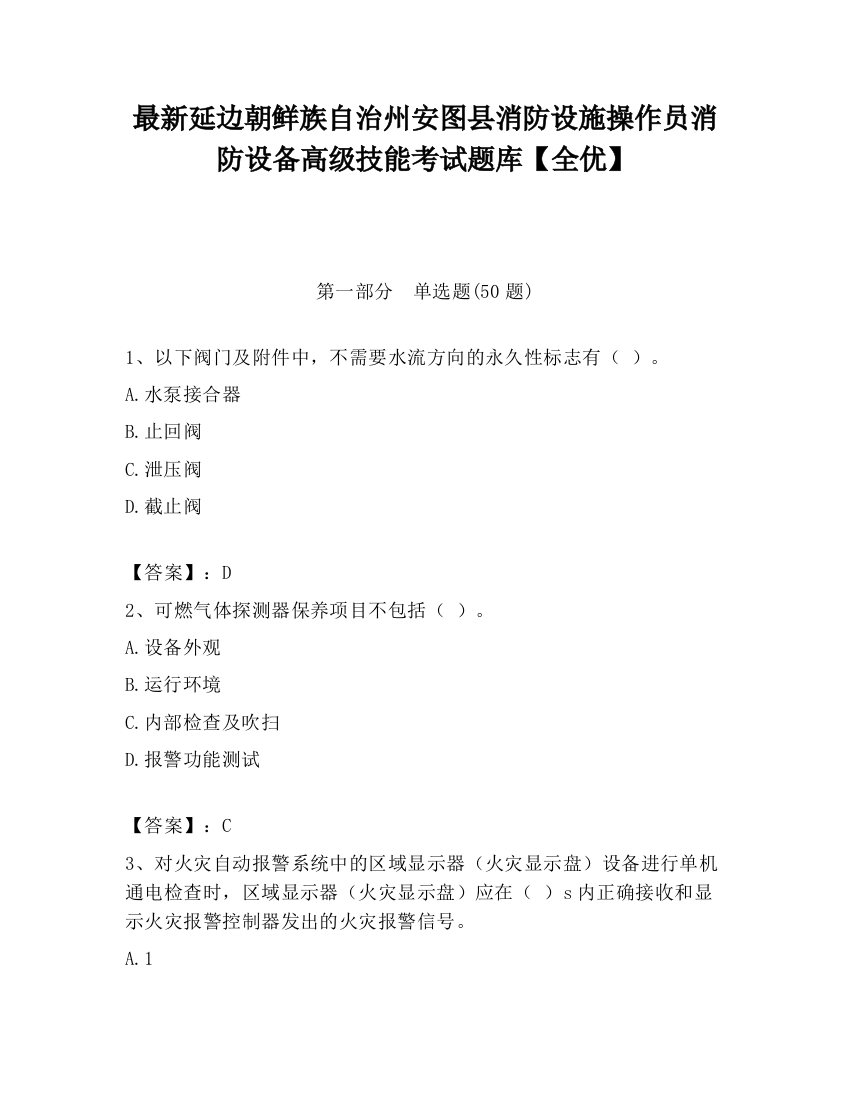 最新延边朝鲜族自治州安图县消防设施操作员消防设备高级技能考试题库【全优】

第一部分　单选题(50 题)

1、以下阀门及附件中，不需要水流方向的永久性标志有（ ）。

A.水泵接合器

B.止回阀

C.泄压阀

D.截止阀

【答案】：D

2、可燃气体探测器保养项目不包括（ ）。

A.设备外观

B.运行环境

C.内部检查及吹扫

D.报警功能测试

【答案】：C

3、对火灾自动报警系统中的区域显示器（火灾显示盘）设备进行单机通电检查时，区域显示器（火灾显示盘）应在（ ）s 内正确接收和显示火灾报警控制器发出的火灾报警信号。

A.1